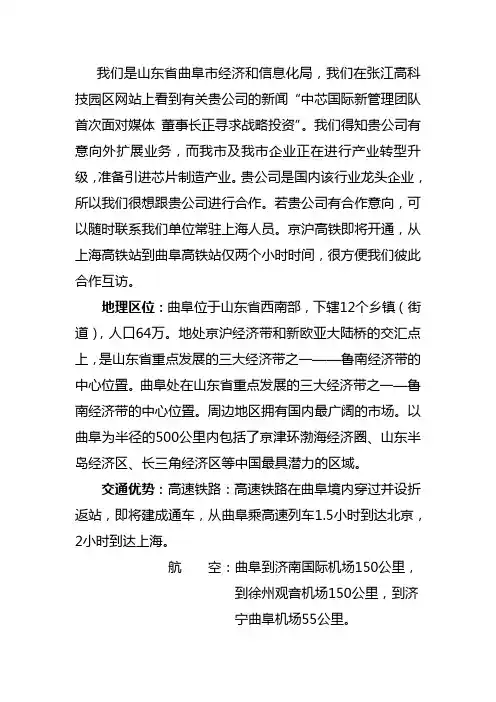 我们是山东省曲阜市经济和信息化局，我们在张江高科技园区网站上看到有关贵公司的新闻“中芯国际新管理团队首次面对媒体 董事长正寻求战略投资”。我们得知贵公司有意向外扩展业务，而我市及我市企业正在进行产业转型升级，准备引进芯片制造产业。贵公司是国内该行业龙头企业，所以我们很想跟贵公司进行合作。若贵公司有合作意向，可以随时联系我们单位常驻上海人员。京沪高铁即将开通，从上海高铁站到曲阜高铁站仅两个小时时间，很方便我们彼此合作互访。

地理区位：曲阜位于山东省西南部，下辖12个乡镇（街道），人口64万。地处京沪经济带和新欧亚大陆桥的交汇点上，是山东省重点发展的三大经济带之一——鲁南经济带的中心位置。曲阜处在山东省重点发展的三大经济带之一——鲁南经济带的中心位置。周边地区拥有国内最广阔的市场。以曲阜为半径的500公里内包括了京津环渤海经济圈、山东半岛经济区、长三角经济区等中国最具潜力的区域。

交通优势：高速铁路：高速铁路在曲阜境内穿过并设折返站，即将建成通车，从曲阜乘高速列车1.5小时到达北京，2小时到达上海。

航 空：曲阜到济南国际机场150公里，到徐州观音机场150公里，到济宁曲阜机场55公里。